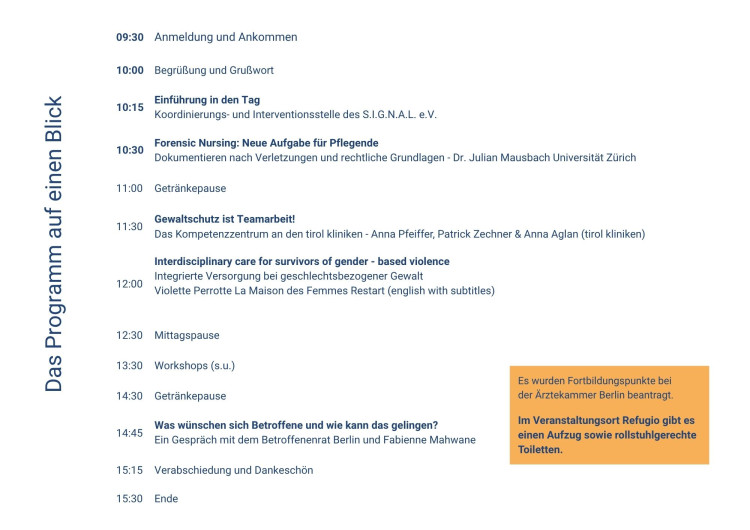 Das Programm auf einen Blick

09:30 Anmeldung und Ankommen

10:00 Begrüßung und Grußwort

10:15 Einführung in den Tag
Koordinierungs- und Interventionsstelle des S.I.G.N.A.L. e.V.

10:30 Forensic Nursing: Neue Aufgabe für Pflegende
Dokumentieren nach Verletzungen und rechtliche Grundlagen - Dr. Julian Mausbach Universität Zürich

11:00 Getränkepause

11:30 Gewaltschutz ist Teamarbeit!
Das Kompetenzzentrum an den tirol kliniken - Anna Pfeiffer, Patrick Zechner & Anna Aglan (tirol kliniken)

12:00 Interdisciplinary care for survivors of gender - based violence
Integrierte Versorgung bei geschlechtsbezogener Gewalt
Violette Perrotte La Maison des Femmes Restart (english with subtitles)

12:30 Mittagspause

13:30 Workshops (s.u.)

14:30 Getränkepause

14:45 Was wünschen sich Betroffene und wie kann das gelingen?
Ein Gespräch mit dem Betroffenenrat Berlin und Fabienne Mahwane

15:15 Verabschiedung und Dankeschön

15:30 Ende

Es wurden Fortbildungspunkte bei der Ärztekammer Berlin beantragt.

Im Veranstaltungsort Refugio gibt es einen Aufzug sowie rollstuhlgerechte Toiletten.